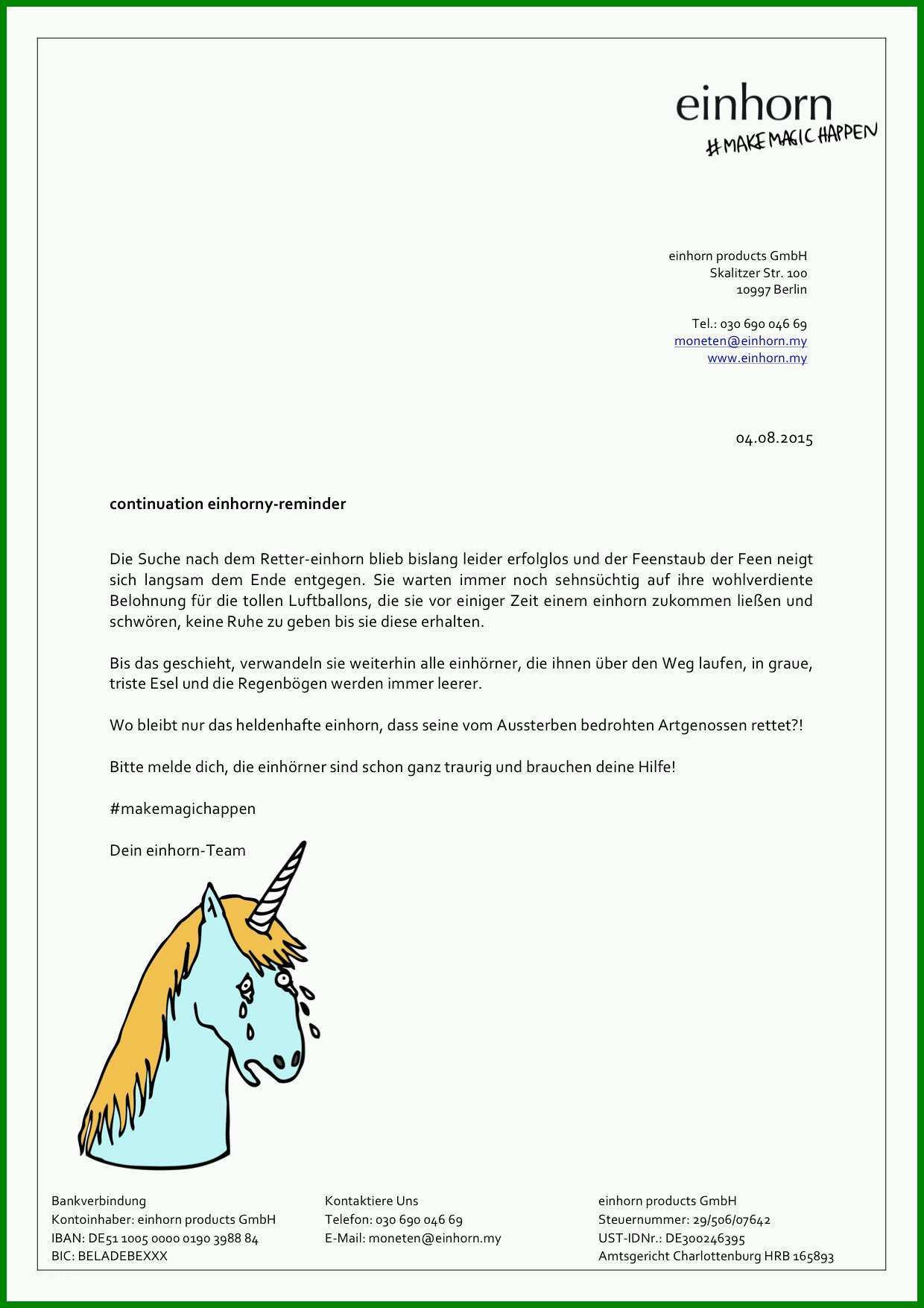 einhorn
#MAKEMAGICHAPPEN

einhorn products GmbH
Skalitzer Str. 100
10997 Berlin

Tel.: 030 690 046 69
moneten@einhorn.my
www.einhorn.my

04.08.2015

continuation einhorny-reminder

Die Suche nach dem Retter-einhorn blieb bislang leider erfolglos und der Feenstaub der Feen neigt sich langsam dem Ende entgegen. Sie warten immer noch sehnsüchtig auf ihre wohlverdiente Belohnung für die tollen Luftballons, die sie vor einiger Zeit einem einhorn zukommen ließen und schwören, keine Ruhe zu geben bis sie diese erhalten.

Bis das geschieht, verwandeln sie weiterhin alle einhörner, die ihnen über den Weg laufen, in graue, triste Esel und die Regenbögen werden immer leerer.

Wo bleibt nur das heldenhafte einhorn, dass seine vom Aussterben bedrohten Artgenossen rettet?!

Bitte melde dich, die einhörner sind schon ganz traurig und brauchen deine Hilfe!

#makemagichappen

Dein einhorn-Team

Bankverbindung
Kontoinhaber: einhorn products GmbH
IBAN: DE51 1005 0000 0190 3988 84
BIC: BELADEBEXXX

Kontaktiere Uns
Telefon: 030 690 046 69
E-Mail: moneten@einhorn.my

einhorn products GmbH
Steuernummer: 29/506/07642
UST-IDNr.: DE300246395
Amtsgericht Charlottenburg HRB 165893